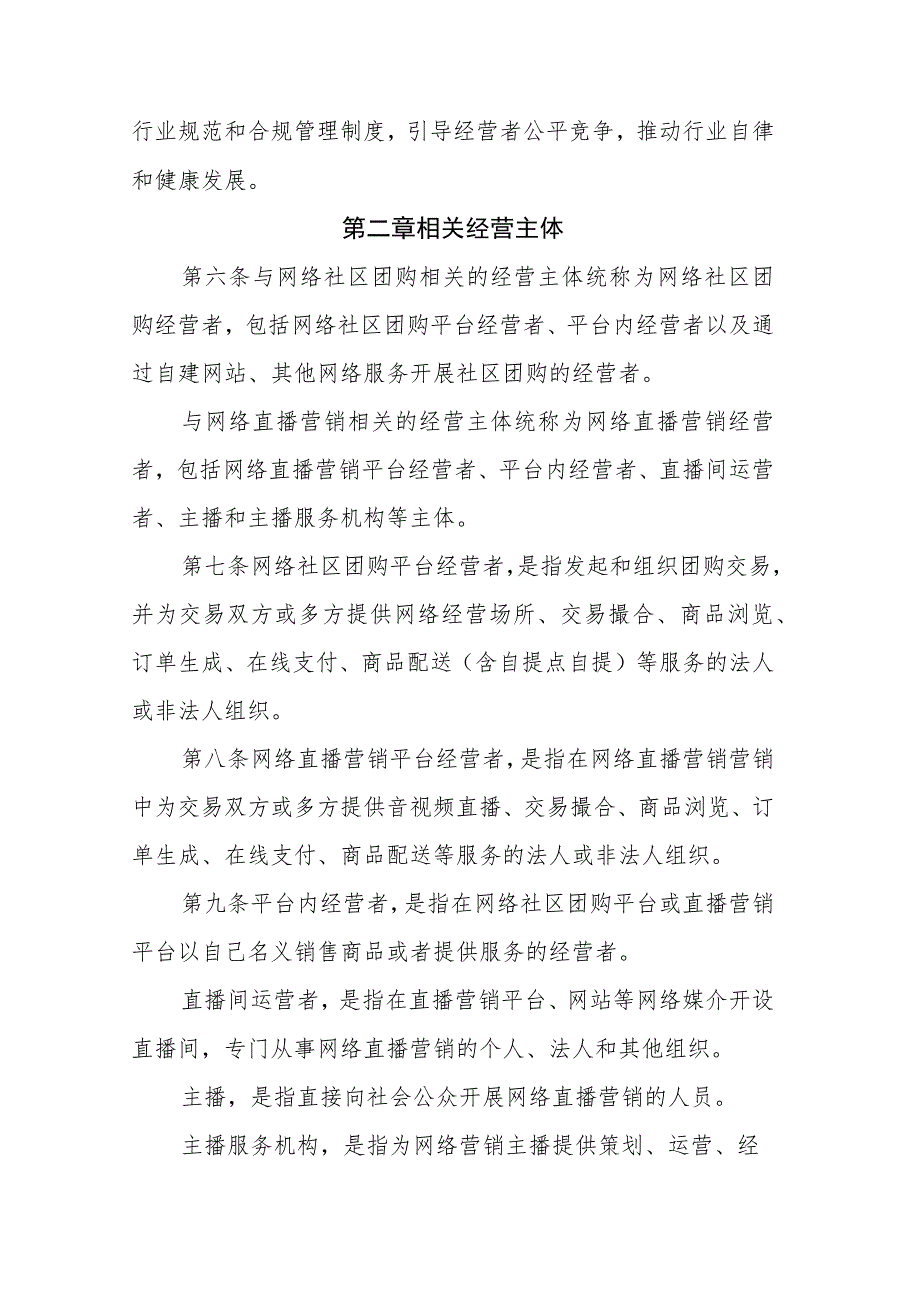 行业规范和合规管理制度，引导经营者公平竞争，推动行业自律和健康发展。

第二章相关经营主体

第六条与网络社区团购相关的经营主体统称为网络社区团购经营者，包括网络社区团购平台经营者、平台内经营者以及通过自建网站、其他网络服务开展社区团购的经营者。

与网络直播营销相关的经营主体统称为网络直播营销经营者，包括网络直播营销平台经营者、平台内经营者、直播间运营者、主播和主播服务机构等主体。

第七条网络社区团购平台经营者，是指发起和组织团购交易，并为交易双方或多方提供网络经营场所、交易撮合、商品浏览、订单生成、在线支付、商品配送（含自提点自提）等服务的法人或非法人组织。

第八条网络直播营销平台经营者，是指在网络直播营销营销中为交易双方或多方提供音视频直播、交易撮合、商品浏览、订单生成、在线支付、商品配送等服务的法人或非法人组织。

第九条平台内经营者，是指在网络社区团购平台或直播营销平台以自己名义销售商品或者提供服务的经营者。

直播间运营者，是指在直播营销平台、网站等网络媒介开设直播间，专门从事网络直播营销的个人、法人和其他组织。

主播，是指直接向社会公众开展网络直播营销的人员。

主播服务机构，是指为网络营销主播提供策划、运营、经